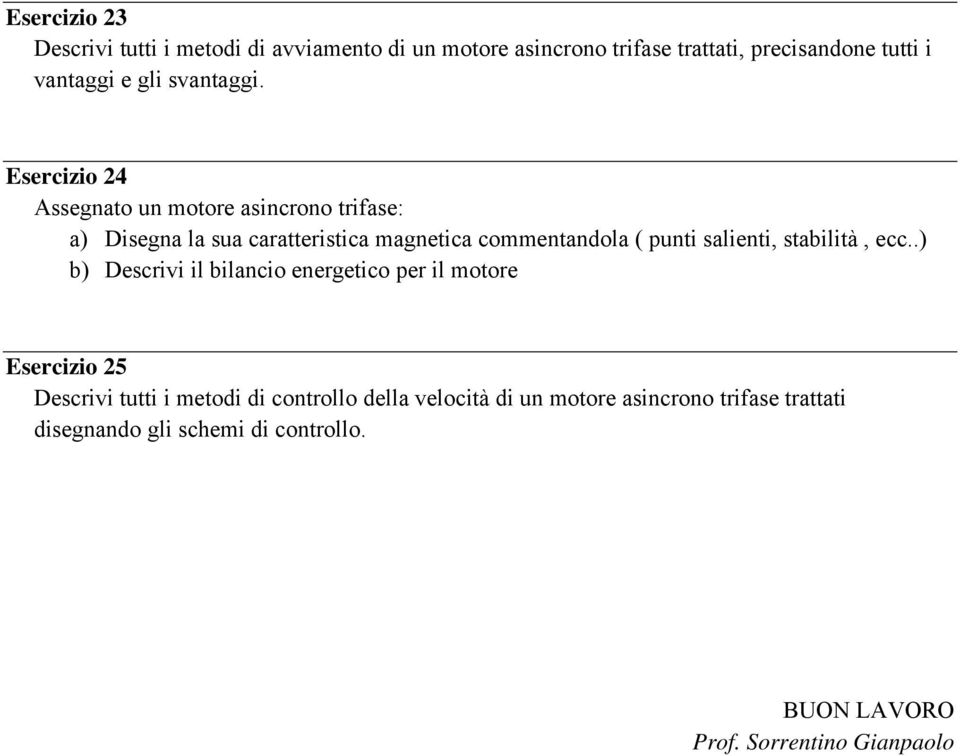 Esercizio 23
Descrivi tutti i metodi di avviamento di un motore asincrono trifase trattati, precisandone tutti i vantaggi e gli svantaggi.

Esercizio 24
Assegnato un motore asincrono trifase:
a) Disegna la sua caratteristica magnetica commentandola ( punti salienti, stabilità , ecc..)
b) Descrivi il bilancio energetico per il motore

Esercizio 25
Descrivi tutti i metodi di controllo della velocità di un motore asincrono trifase trattati disegnando gli schemi di controllo.

BUON LAVORO
Prof. Sorrentino Gianpaolo